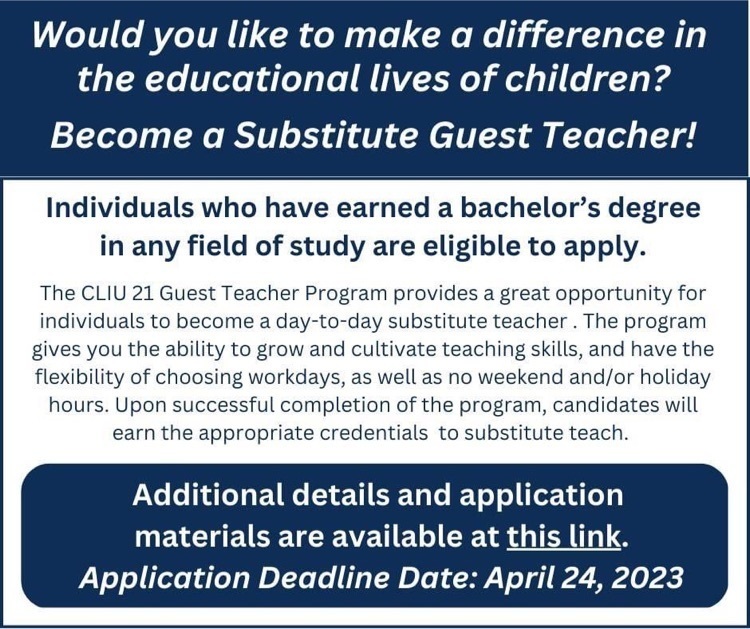 Would you like to make a difference in the educational lives of children?

Become a Substitute Guest Teacher!

Individuals who have earned a bachelor's degree in any field of study are eligible to apply.

The CLIU 21 Guest Teacher Program provides a great opportunity for individuals to become a day-to-day substitute teacher . The program gives you the ability to grow and cultivate teaching skills, and have the flexibility of choosing workdays, as well as no weekend and/or holiday hours. Upon successful completion of the program, candidates will earn the appropriate credentials to substitute teach.

Additional details and application materials are available at this link.
Application Deadline Date: April 24, 2023